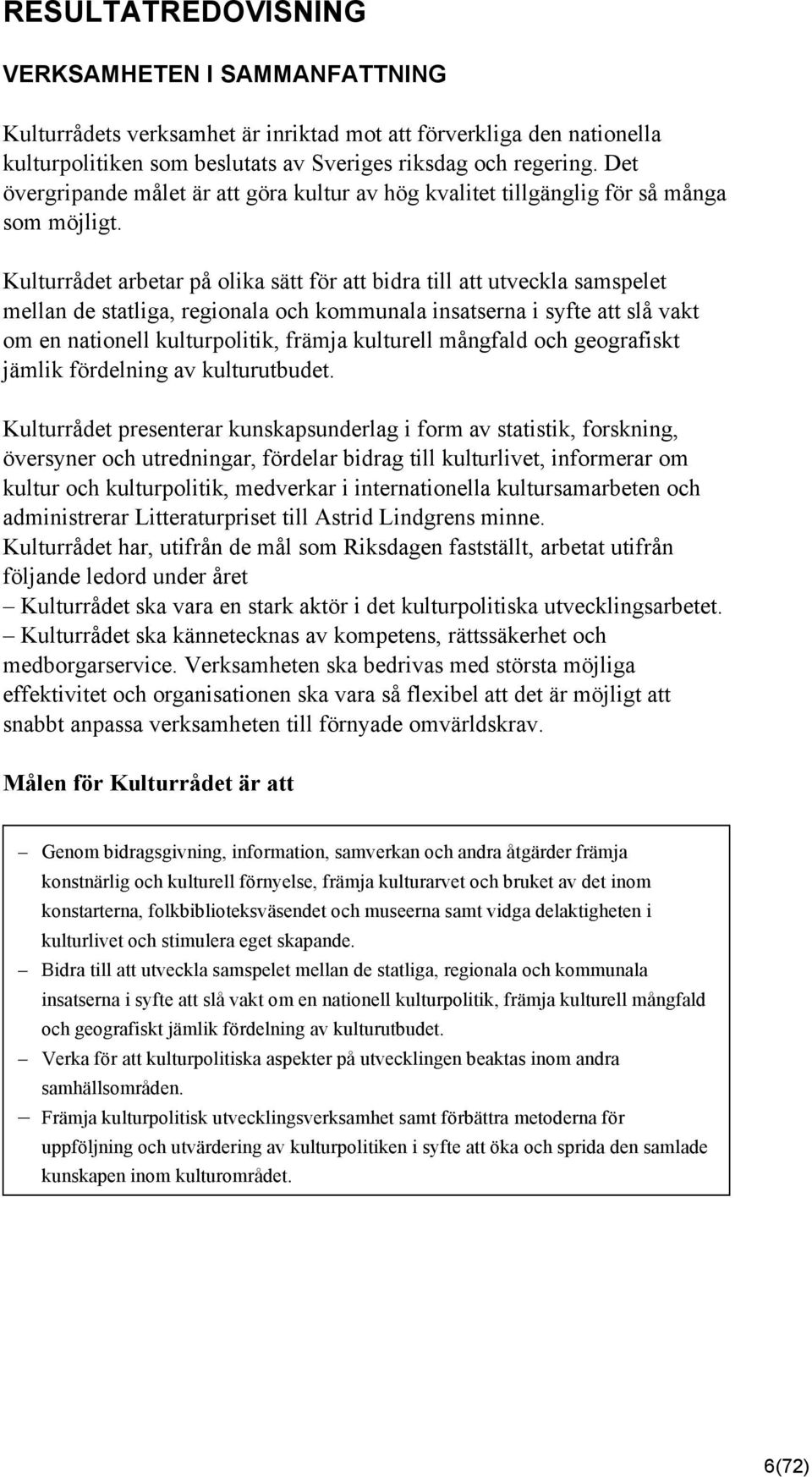 RESULTATREDOVISNING

VERKSAMHETEN I SAMMANFATTNING

Kulturrådets verksamhet är inriktad mot att förverkliga den nationella kulturpolitiken som beslutats av Sveriges riksdag och regering. Det övergripande målet är att göra kultur av hög kvalitet tillgänglig för så många som möjligt.

Kulturrådet arbetar på olika sätt för att bidra till att utveckla samspelet mellan de statliga, regionala och kommunala insatserna i syfte att slå vakt om en nationell kulturpolitik, främja kulturell mångfald och geografiskt jämlik fördelning av kulturutbudet.

Kulturrådet presenterar kunskapsunderlag i form av statistik, forskning, översyner och utredningar, fördelar bidrag till kulturlivet, informerar om kultur och kulturpolitik, medverkar i internationella kultursamarbeten och administrerar Litteraturpriset till Astrid Lindgrens minne.
Kulturrådet har, utifrån de mål som Riksdagen fastställt, arbetat utifrån följande ledord under året
– Kulturrådet ska vara en stark aktör i det kulturpolitiska utvecklingsarbetet.
– Kulturrådet ska kännetecknas av kompetens, rättssäkerhet och medborgarservice. Verksamheten ska bedrivas med största möjliga effektivitet och organisationen ska vara så flexibel att det är möjligt att snabbt anpassa verksamheten till förnyade omvärldskrav.

Målen för Kulturrådet är att

– Genom bidragsgivning, information, samverkan och andra åtgärder främja konstnärlig och kulturell förnyelse, främja kulturarvet och bruket av det inom konstarterna, folkbiblioteksväsendet och museerna samt vidga delaktigheten i kulturlivet och stimulera eget skapande.
– Bidra till att utveckla samspelet mellan de statliga, regionala och kommunala insatserna i syfte att slå vakt om en nationell kulturpolitik, främja kulturell mångfald och geografiskt jämlik fördelning av kulturutbudet.
– Verka för att kulturpolitiska aspekter på utvecklingen beaktas inom andra samhällsområden.
– Främja kulturpolitisk utvecklingsverksamhet samt förbättra metoderna för uppföljning och utvärdering av kulturpolitiken i syfte att öka och sprida den samlade kunskapen inom kulturområdet.

6(72)